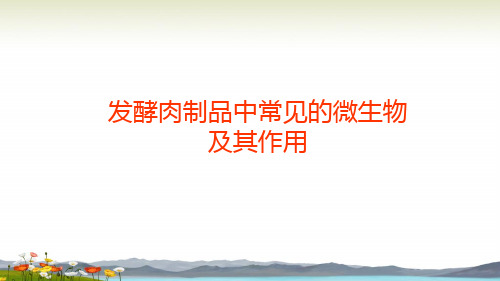 发酵肉制品中常见的微生物及其作用